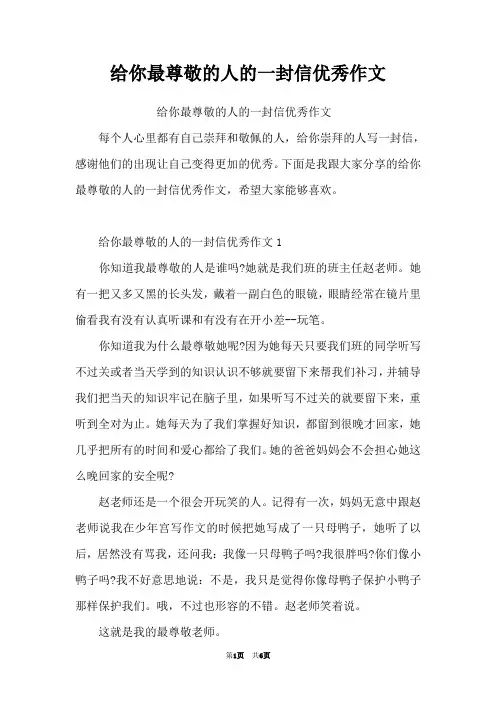 给你最尊敬的人的一封信优秀作文

给你最尊敬的人的一封信优秀作文

每个人心里都有自己崇拜和敬佩的人，给你崇拜的人写一封信，感谢他们的出现让自己变得更加的优秀。下面是我跟大家分享的给你最尊敬的人的一封信优秀作文，希望大家能够喜欢。

给你最尊敬的人的一封信优秀作文 1

你知道我最尊敬的人是谁吗?她就是我们班的班主任赵老师。她有一把又多又黑的长头发，戴着一副白色的眼镜，眼睛经常在镜片里偷看我有没有认真听课和有没有在开小差--玩笔。

你知道我为什么最尊敬她呢?因为她每天只要我们班的同学听写不过关或者当天学到的知识认识不够就要留下来帮我们补习，并辅导我们把当天的知识牢记在脑子里，如果听写不过关的就要留下来，重听到全对为止。她每天为了我们掌握好知识，都留到很晚才回家，她几乎把所有的时间和爱心都给了我们。她的爸爸妈妈会不会担心她这么晚回家的安全呢?

赵老师还是一个很会开玩笑的人。记得有一次，妈妈无意中跟赵老师说我在少年宫写作文的时候把她写成了一只母鸭子，她听了以后，居然没有骂我，还问我：我像一只母鸭子吗?我很胖吗?你们像小鸭子吗?我不好意思地说：不是，我只是觉得你像母鸭子保护小鸭子那样保护我们。哦，不过也形容的不错。赵老师笑着说。

这就是我的最尊敬老师。

第1页 共6页